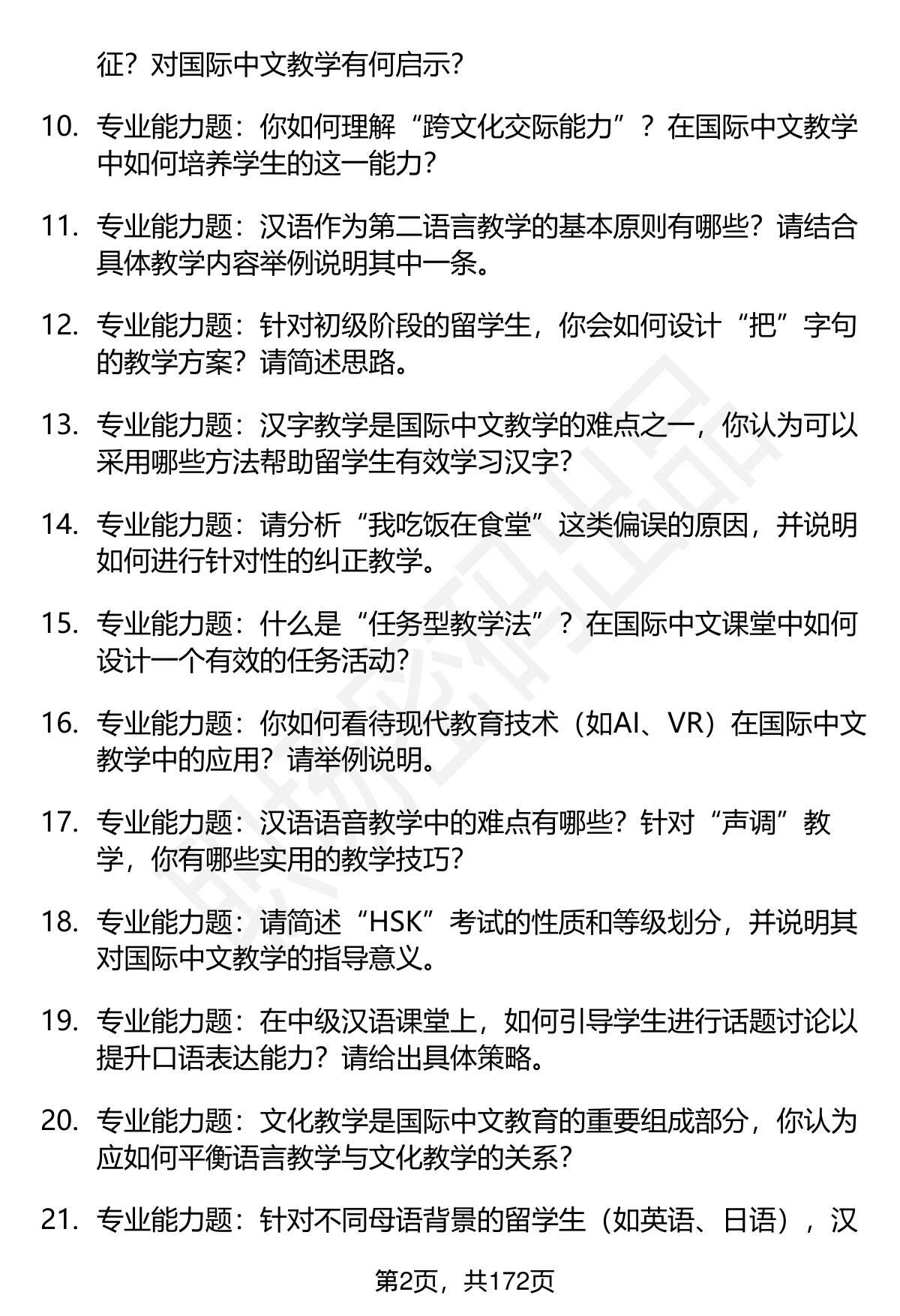 征？对国际中文教学有何启示？

10. 专业能力题：你如何理解“跨文化交际能力”？在国际中文教学中如何培养学生的这一能力？

11. 专业能力题：汉语作为第二语言教学的基本原则有哪些？请结合具体教学内容举例说明其中一条。

12. 专业能力题：针对初级阶段的留学生，你会如何设计“把”字句的教学方案？请简述思路。

13. 专业能力题：汉字教学是国际中文教学的难点之一，你认为可以采用哪些方法帮助留学生有效学习汉字？

14. 专业能力题：请分析“我吃饭在食堂”这类偏误的原因，并说明如何进行针对性的纠正教学。

15. 专业能力题：什么是“任务型教学法”？在国际中文课堂中如何设计一个有效的任务活动？

16. 专业能力题：你如何看待现代教育技术（如AI、VR）在国际中文教学中的应用？请举例说明。

17. 专业能力题：汉语语音教学中的难点有哪些？针对“声调”教学，你有哪些实用的教学技巧？

18. 专业能力题：请简述“HSK”考试的性质和等级划分，并说明其对国际中文教学的指导意义。

19. 专业能力题：在中级汉语课堂上，如何引导学生进行话题讨论以提升口语表达能力？请给出具体策略。

20. 专业能力题：文化教学是国际中文教育的重要组成部分，你认为应如何平衡语言教学与文化教学的关系？

21. 专业能力题：针对不同母语背景的留学生（如英语、日语），汉

第2页，共172页